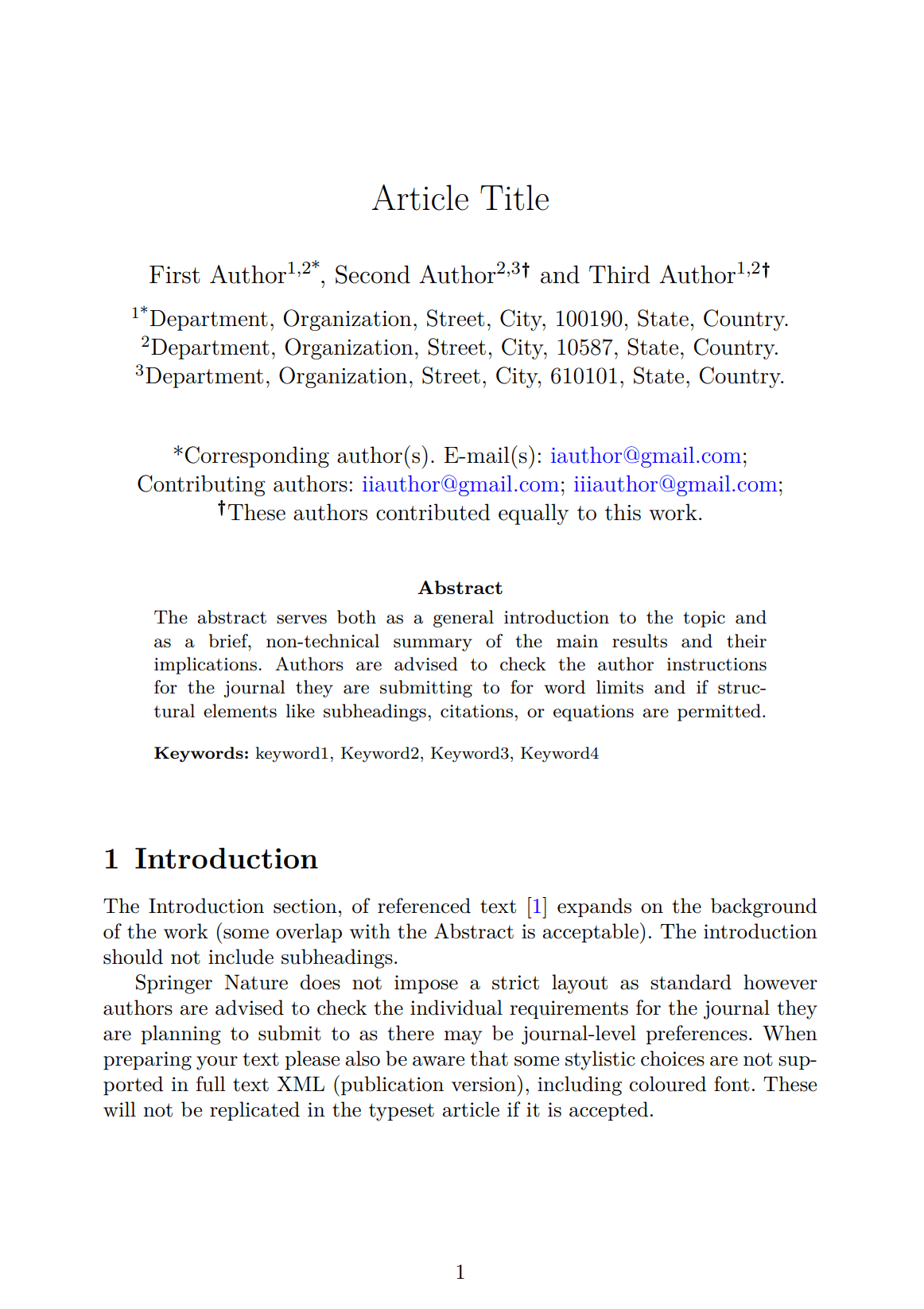 Article Title

First Author$^{1,2*}$, Second Author$^{2,3\dagger}$ and Third Author$^{1,2\dagger}$

$^{1*}$Department, Organization, Street, City, 100190, State, Country.
$^{2}$Department, Organization, Street, City, 10587, State, Country.
$^{3}$Department, Organization, Street, City, 610101, State, Country.

*Corresponding author(s). E-mail(s): iauthor@gmail.com;
Contributing authors: iiauthor@gmail.com; iiiauthor@gmail.com;
$^{\dagger}$These authors contributed equally to this work.

Abstract

The abstract serves both as a general introduction to the topic and as a brief, non-technical summary of the main results and their implications. Authors are advised to check the author instructions for the journal they are submitting to for word limits and if structural elements like subheadings, citations, or equations are permitted.

Keywords: keyword1, Keyword2, Keyword3, Keyword4

1 Introduction

The Introduction section, of referenced text [1] expands on the background of the work (some overlap with the Abstract is acceptable). The introduction should not include subheadings.

Springer Nature does not impose a strict layout as standard however authors are advised to check the individual requirements for the journal they are planning to submit to as there may be journal-level preferences. When preparing your text please also be aware that some stylistic choices are not supported in full text XML (publication version), including coloured font. These will not be replicated in the typeset article if it is accepted.

1